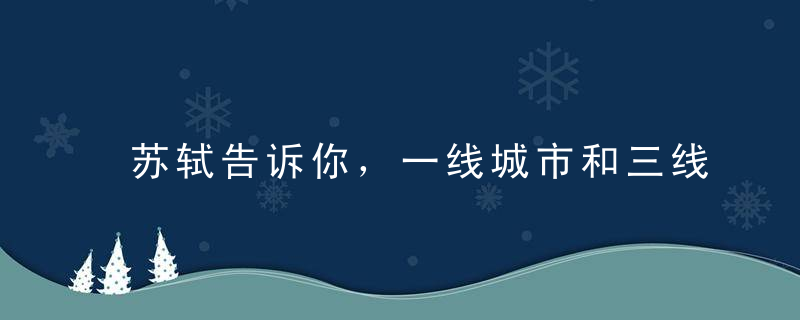 苏轼告诉你，一线城市和三线